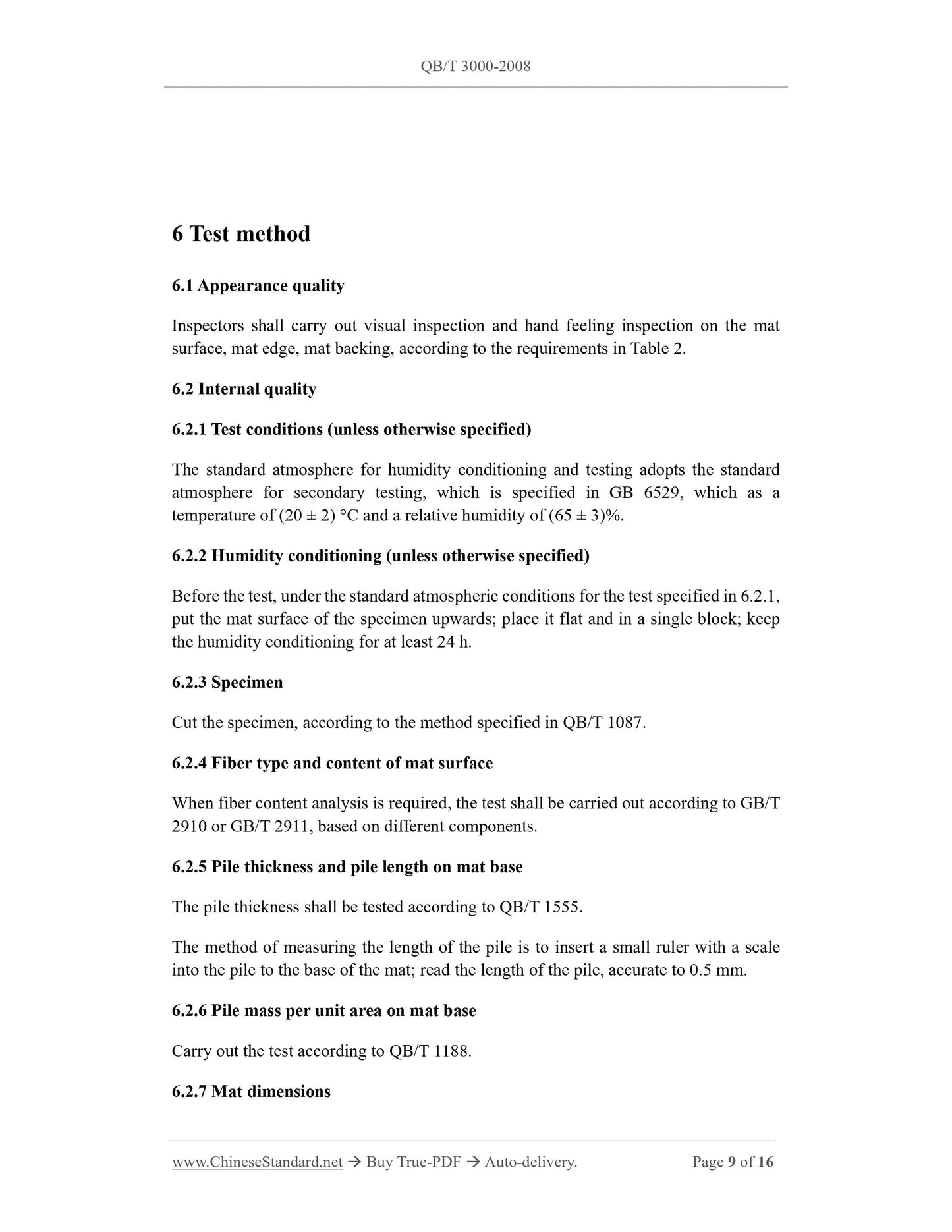 QB/T 3000-2008

6 Test method

6.1 Appearance quality

Inspectors shall carry out visual inspection and hand feeling inspection on the mat surface, mat edge, mat backing, according to the requirements in Table 2.

6.2 Internal quality

6.2.1 Test conditions (unless otherwise specified)

The standard atmosphere for humidity conditioning and testing adopts the standard atmosphere for secondary testing, which is specified in GB 6529, which as a temperature of (20 ± 2) °C and a relative humidity of (65 ± 3)%.

6.2.2 Humidity conditioning (unless otherwise specified)

Before the test, under the standard atmospheric conditions for the test specified in 6.2.1, put the mat surface of the specimen upwards; place it flat and in a single block; keep the humidity conditioning for at least 24 h.

6.2.3 Specimen

Cut the specimen, according to the method specified in QB/T 1087.

6.2.4 Fiber type and content of mat surface

When fiber content analysis is required, the test shall be carried out according to GB/T 2910 or GB/T 2911, based on different components.

6.2.5 Pile thickness and pile length on mat base

The pile thickness shall be tested according to QB/T 1555.

The method of measuring the length of the pile is to insert a small ruler with a scale into the pile to the base of the mat; read the length of the pile, accurate to 0.5 mm.

6.2.6 Pile mass per unit area on mat base

Carry out the test according to QB/T 1188.

6.2.7 Mat dimensions

www.ChineseStandard.net → Buy True-PDF → Auto-delivery. Page 9 of 16